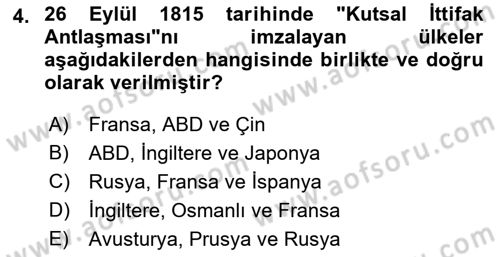 4. 26 Eylül 1815 tarihinde "Kutsal İttifak Antlaşması"nı imzalayan ülkeler aşağıdakilerden hangisinde birlikte ve doğru olarak verilmiştir?

A) Fransa, ABD ve Çin
B) ABD, İngiltere ve Japonya
C) Rusya, Fransa ve İspanya
D) İngiltere, Osmanlı ve Fransa
E) Avusturya, Prusya ve Rusya

www.aofsoru.com